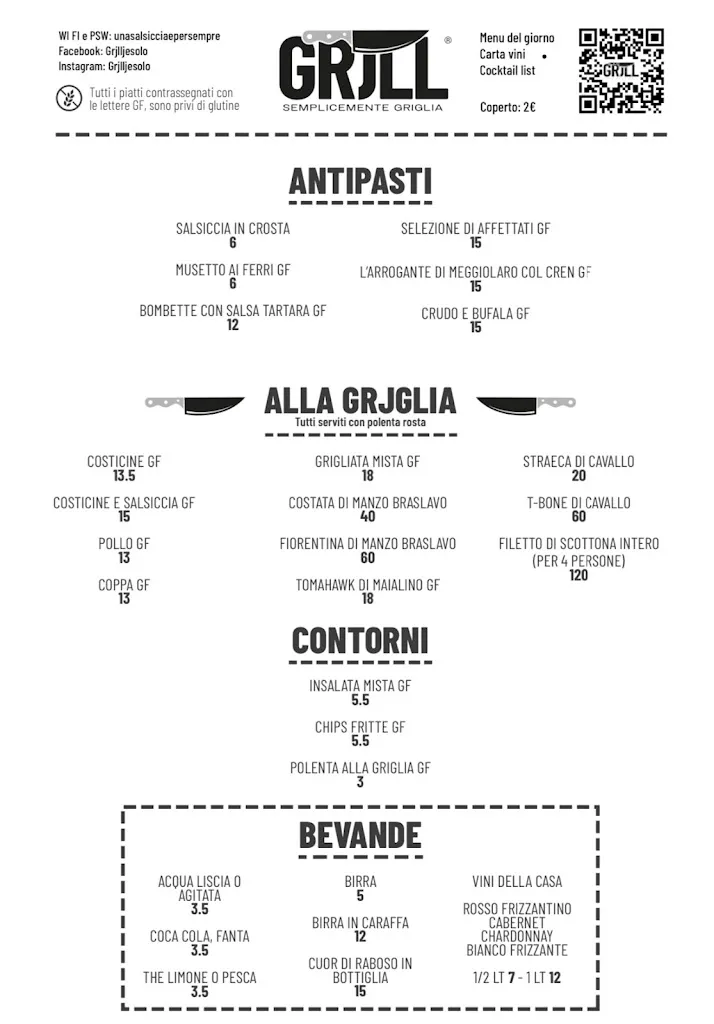 WI FI e PSW: unasalsicciaepersempre
Facebook: Grjlljesolo
Instagram: Grjlljesolo

Tutti i piatti contrassegnati con le lettere GF, sono privi di glutine

GRJLL®
SEMPLICEMENTE GRIGLIA

Menu del giorno
Carta vini •
Cocktail list

Coperto: 2€

GRJLL

ANTIPASTI

SALSICCIA IN CROSTA
6

MUSETTO AI FERRI GF
6

BOMBETTE CON SALSA TARTARA GF
12

SELEZIONE DI AFFETTATI GF
15

L'ARROGANTE DI MEGGIOLARO COL CREN GF
15

CRUDO E BUFALA GF
15

ALLA GRJGLIA
Tutti serviti con polenta rosta

COSTICINE GF
13.5

COSTICINE E SALSICCIA GF
15

POLLO GF
13

COPPA GF
13

GRIGLIATA MISTA GF
18

COSTATA DI MANZO BRASLAVO
40

FIORENTINA DI MANZO BRASLAVO
60

TOMAHAWK DI MAIALINO GF
18

STRAECA DI CAVALLO
20

T-BONE DI CAVALLO
60

FILETTO DI SCOTTONA INTERO (PER 4 PERSONE)
120

CONTORNI

INSALATA MISTA GF
5.5

CHIPS FRITTE GF
5.5

POLENTA ALLA GRIGLIA GF
3

BEVANDE

ACQUA LISCIA O AGITATA
3.5

COCA COLA, FANTA
3.5

THE LIMONE O PESCA
3.5

BIRRA
5

BIRRA IN CARAFFA
12

CUOR DI RABOSO IN BOTTIGLIA
15

VINI DELLA CASA

ROSSO FRIZZANTINO
CABERNET
CHARDONNAY
BIANCO FRIZZANTE

1/2 LT 7 - 1 LT 12